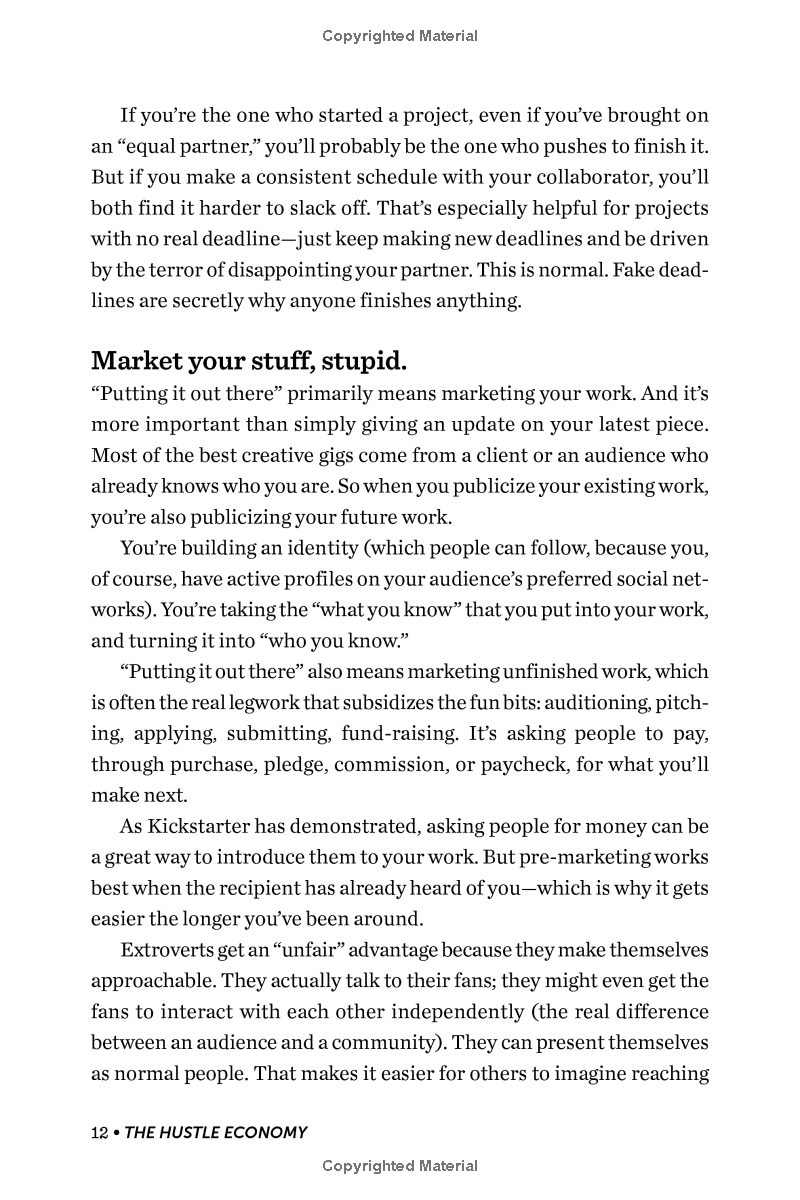 Copyrighted Material

If you're the one who started a project, even if you've brought on an "equal partner," you'll probably be the one who pushes to finish it. But if you make a consistent schedule with your collaborator, you'll both find it harder to slack off. That's especially helpful for projects with no real deadline—just keep making new deadlines and be driven by the terror of disappointing your partner. This is normal. Fake deadlines are secretly why anyone finishes anything.

Market your stuff, stupid.

"Putting it out there" primarily means marketing your work. And it's more important than simply giving an update on your latest piece. Most of the best creative gigs come from a client or an audience who already knows who you are. So when you publicize your existing work, you're also publicizing your future work.

You're building an identity (which people can follow, because you, of course, have active profiles on your audience's preferred social networks). You're taking the "what you know" that you put into your work, and turning it into "who you know."

"Putting it out there" also means marketing unfinished work, which is often the real legwork that subsidizes the fun bits: auditioning, pitching, applying, submitting, fund-raising. It's asking people to pay, through purchase, pledge, commission, or paycheck, for what you'll make next.

As Kickstarter has demonstrated, asking people for money can be a great way to introduce them to your work. But pre-marketing works best when the recipient has already heard of you—which is why it gets easier the longer you've been around.

Extroverts get an "unfair" advantage because they make themselves approachable. They actually talk to their fans; they might even get the fans to interact with each other independently (the real difference between an audience and a community). They can present themselves as normal people. That makes it easier for others to imagine reaching

12 • THE HUSTLE ECONOMY

Copyrighted Material